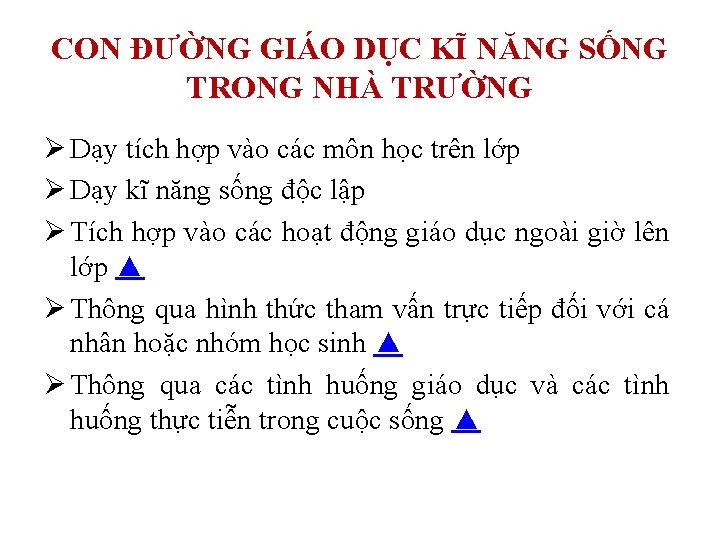 CON ĐƯỜNG GIÁO DỤC KĨ NĂNG SỐNG TRONG NHÀ TRƯỜNG

➢ Dạy tích hợp vào các môn học trên lớp

➢ Dạy kĩ năng sống độc lập

➢ Tích hợp vào các hoạt động giáo dục ngoài giờ lên lớp ▲

➢ Thông qua hình thức tham vấn trực tiếp đối với cá nhân hoặc nhóm học sinh ▲

➢ Thông qua các tình huống giáo dục và các tình huống thực tiễn trong cuộc sống ▲